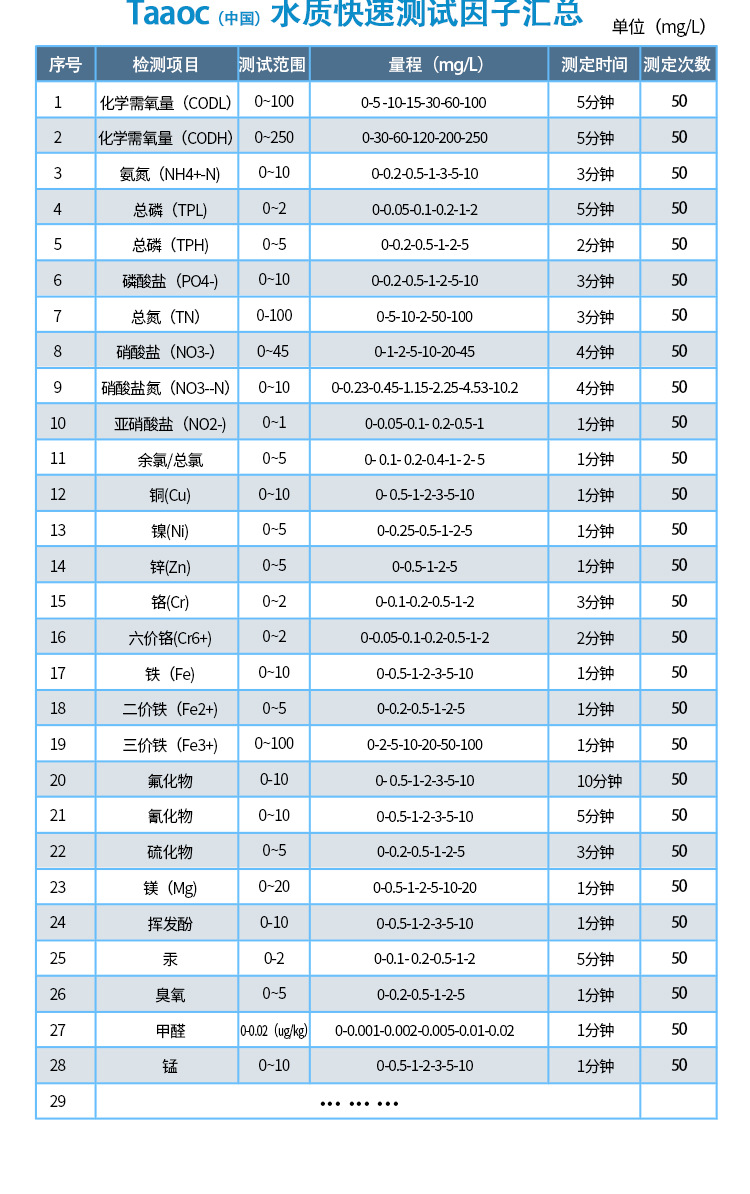 Taaoc（中国）水质快速测试因子汇总

单位（mg/L）

| 序号 | 检测项目 | 测试范围 | 量程（mg/L） | 测定时间 | 测定次数 |
|---|---|---|---|---|---|
| 1 | 化学需氧量（CODL） | 0~100 | 0-5 -10-15-30-60-100 | 5分钟 | 50 |
| 2 | 化学需氧量（CODH） | 0~250 | 0-30-60-120-200-250 | 5分钟 | 50 |
| 3 | 氨氮（NH4+-N） | 0~10 | 0-0.2-0.5-1-3-5-10 | 3分钟 | 50 |
| 4 | 总磷（TPL） | 0~2 | 0-0.05-0.1-0.2-1-2 | 5分钟 | 50 |
| 5 | 总磷（TPH） | 0~5 | 0-0.2-0.5-1-2-5 | 2分钟 | 50 |
| 6 | 磷酸盐（PO4-） | 0~10 | 0-0.2-0.5-1-2-5-10 | 3分钟 | 50 |
| 7 | 总氮（TN） | 0-100 | 0-5-10-2-50-100 | 3分钟 | 50 |
| 8 | 硝酸盐（NO3-） | 0~45 | 0-1-2-5-10-20-45 | 4分钟 | 50 |
| 9 | 硝酸盐氮（NO3--N） | 0~10 | 0-0.23-0.45-1.15-2.25-4.53-10.2 | 4分钟 | 50 |
| 10 | 亚硝酸盐（NO2-） | 0~1 | 0-0.05-0.1- 0.2-0.5-1 | 1分钟 | 50 |
| 11 | 余氯/总氯 | 0~5 | 0- 0.1- 0.2-0.4-1- 2- 5 | 1分钟 | 50 |
| 12 | 铜(Cu) | 0~10 | 0- 0.5-1-2-3-5-10 | 1分钟 | 50 |
| 13 | 镍(Ni) | 0~5 | 0-0.25-0.5-1-2-5 | 1分钟 | 50 |
| 14 | 锌(Zn) | 0~5 | 0-0.5-1-2-5 | 1分钟 | 50 |
| 15 | 铬(Cr) | 0~2 | 0-0.1-0.2-0.5-1-2 | 3分钟 | 50 |
| 16 | 六价铬(Cr6+) | 0~2 | 0-0.05-0.1-0.2-0.5-1-2 | 2分钟 | 50 |
| 17 | 铁（Fe） | 0~10 | 0-0.5-1-2-3-5-10 | 1分钟 | 50 |
| 18 | 二价铁（Fe2+） | 0~5 | 0-0.2-0.5-1-2-5 | 1分钟 | 50 |
| 19 | 三价铁（Fe3+） | 0~100 | 0-2-5-10-20-50-100 | 1分钟 | 50 |
| 20 | 氟化物 | 0-10 | 0- 0.5-1-2-3-5-10 | 10分钟 | 50 |
| 21 | 氰化物 | 0~10 | 0-0.5-1-2-3-5-10 | 5分钟 | 50 |
| 22 | 硫化物 | 0~5 | 0-0.2-0.5-1-2-5 | 3分钟 | 50 |
| 23 | 镁（Mg） | 0~20 | 0-0.5-1-2-5-10-20 | 1分钟 | 50 |
| 24 | 挥发酚 | 0-10 | 0-0.5-1-2-3-5-10 | 1分钟 | 50 |
| 25 | 汞 | 0-2 | 0-0.1- 0.2-0.5-1-2 | 5分钟 | 50 |
| 26 | 臭氧 | 0~5 | 0-0.2-0.5-1-2-5 | 1分钟 | 50 |
| 27 | 甲醛 | 0-0.02（ug/kg） | 0-0.001-0.002-0.005-0.01-0.02 | 1分钟 | 50 |
| 28 | 锰 | 0~10 | 0-0.5-1-2-3-5-10 | 1分钟 | 50 |
| 29 | ... ... ... | | | | |